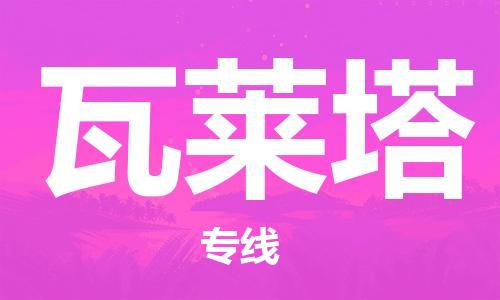 瓦莱塔

专线